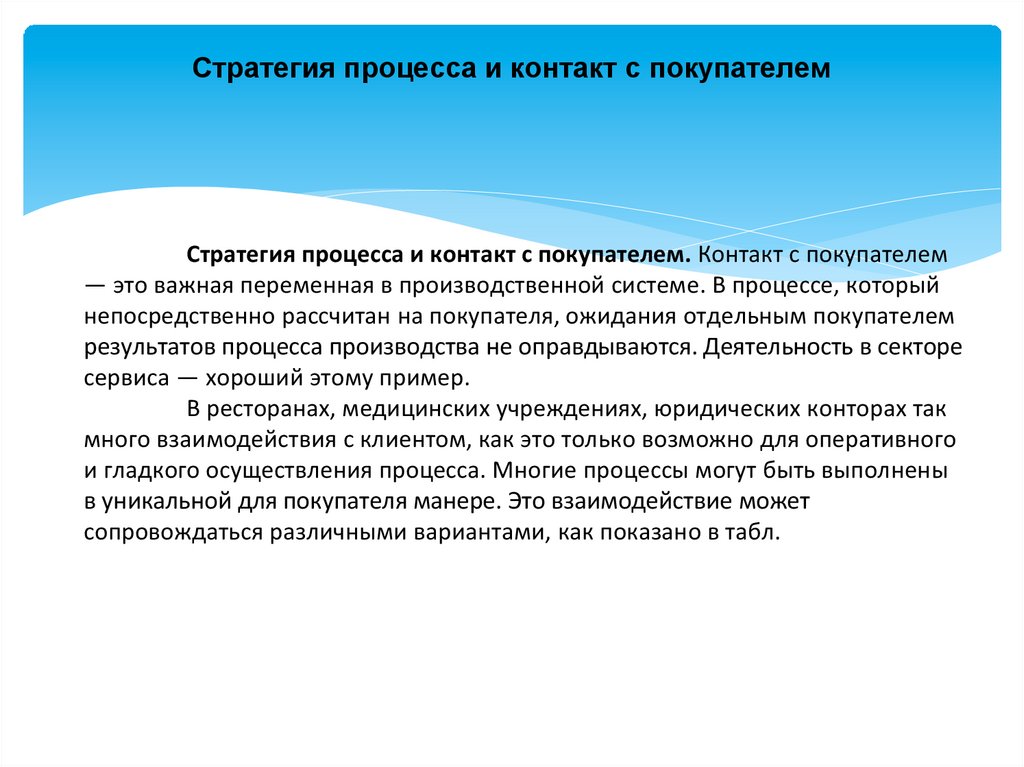 Стратегия процесса и контакт с покупателем

Стратегия процесса и контакт с покупателем. Контакт с покупателем — это важная переменная в производственной системе. В процессе, который непосредственно рассчитан на покупателя, ожидания отдельным покупателем результатов процесса производства не оправдываются. Деятельность в секторе сервиса — хороший этому пример.

В ресторанах, медицинских учреждениях, юридических конторах так много взаимодействия с клиентом, как это только возможно для оперативного и гладкого осуществления процесса. Многие процессы могут быть выполнены в уникальной для покупателя манере. Это взаимодействие может сопровождаться различными вариантами, как показано в табл.